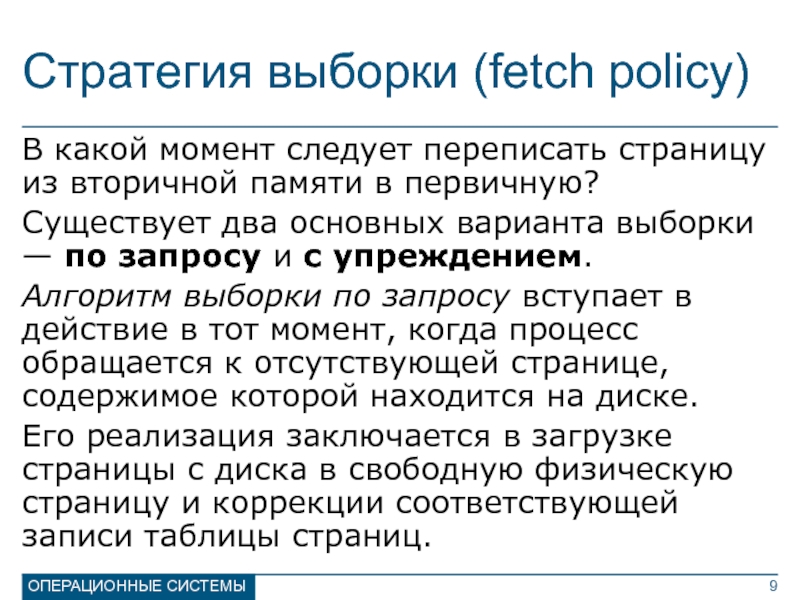 Стратегия выборки (fetch policy)

В какой момент следует переписать страницу из вторичной памяти в первичную?

Существует два основных варианта выборки — по запросу и с упреждением.

Алгоритм выборки по запросу вступает в действие в тот момент, когда процесс обращается к отсутствующей странице, содержимое которой находится на диске.

Его реализация заключается в загрузке страницы с диска в свободную физическую страницу и коррекции соответствующей записи таблицы страниц.

ОПЕРАЦИОННЫЕ СИСТЕМЫ

9